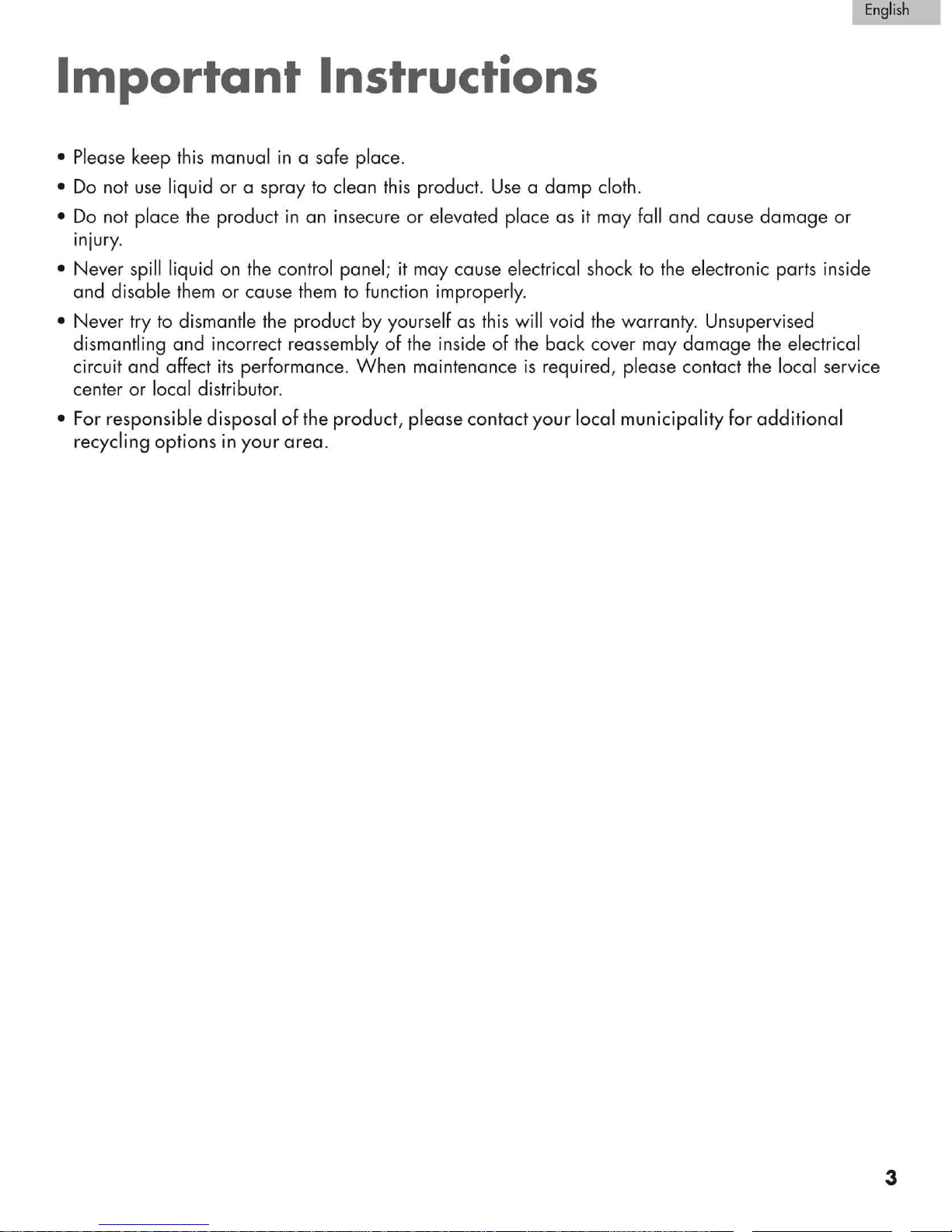 English

Important Instructions

• Please keep this manual in a safe place.
• Do not use liquid or a spray to clean this product. Use a damp cloth.
• Do not place the product in an insecure or elevated place as it may fall and cause damage or injury.
• Never spill liquid on the control panel; it may cause electrical shock to the electronic parts inside and disable them or cause them to function improperly.
• Never try to dismantle the product by yourself as this will void the warranty. Unsupervised dismantling and incorrect reassembly of the inside of the back cover may damage the electrical circuit and affect its performance. When maintenance is required, please contact the local service center or local distributor.
• For responsible disposal of the product, please contact your local municipality for additional recycling options in your area.

3